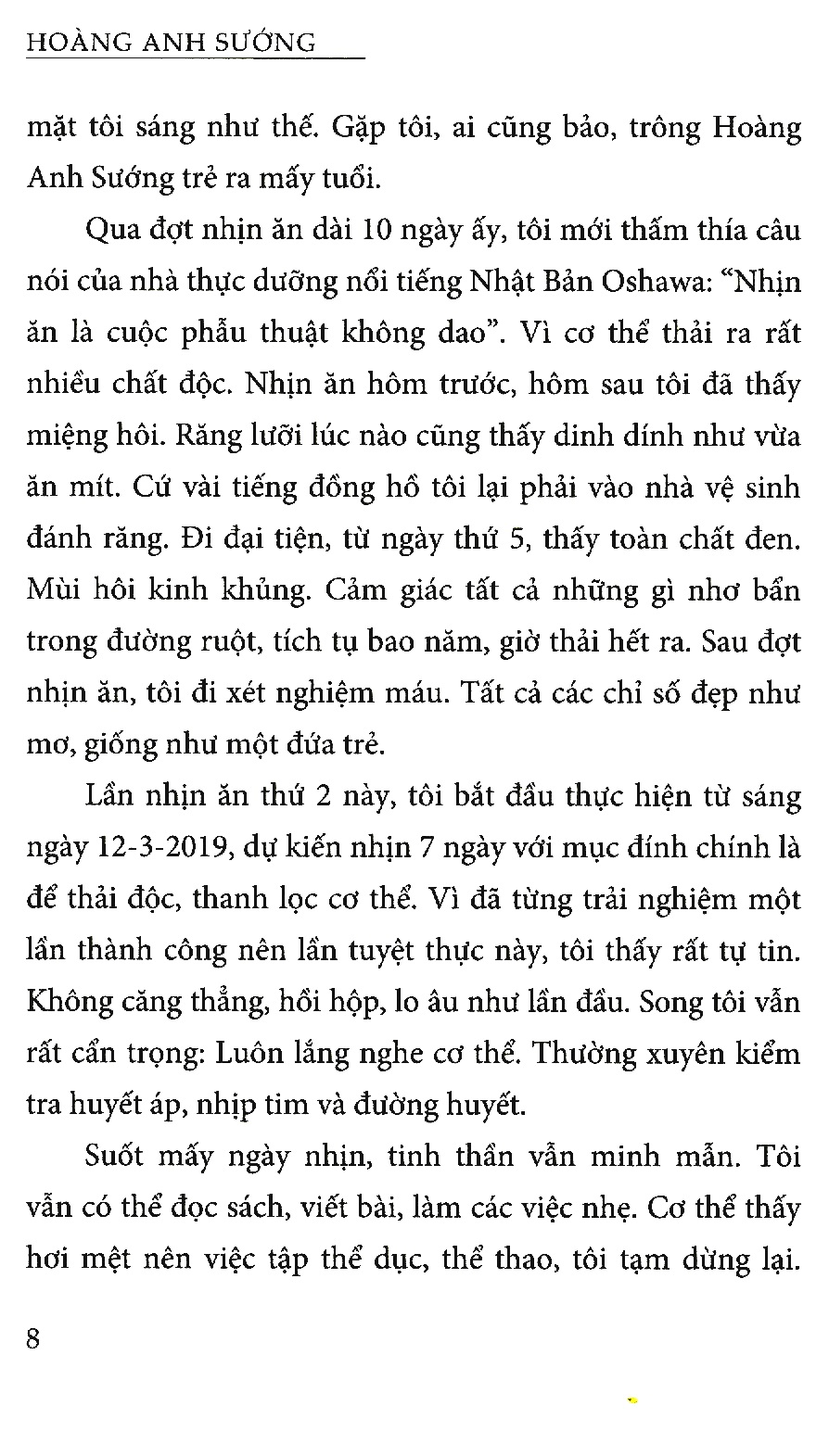 HOÀNG ANH SƯỚNG

mặt tôi sáng như thế. Gặp tôi, ai cũng bảo, trông Hoàng Anh Sướng trẻ ra mấy tuổi.

Qua đợt nhịn ăn dài 10 ngày ấy, tôi mới thấm thía câu nói của nhà thực dưỡng nổi tiếng Nhật Bản Oshawa: "Nhịn ăn là cuộc phẫu thuật không dao". Vì cơ thể thải ra rất nhiều chất độc. Nhịn ăn hôm trước, hôm sau tôi đã thấy miệng hôi. Răng lưỡi lúc nào cũng thấy dinh dính như vừa ăn mít. Cứ vài tiếng đồng hồ tôi lại phải vào nhà vệ sinh đánh răng. Đi đại tiện, từ ngày thứ 5, thấy toàn chất đen. Mùi hôi kinh khủng. Cảm giác tất cả những gì nhơ bẩn trong đường ruột, tích tụ bao năm, giờ thải hết ra. Sau đợt nhịn ăn, tôi đi xét nghiệm máu. Tất cả các chỉ số đẹp như mơ, giống như một đứa trẻ.

Lần nhịn ăn thứ 2 này, tôi bắt đầu thực hiện từ sáng ngày 12-3-2019, dự kiến nhịn 7 ngày với mục đính chính là để thải độc, thanh lọc cơ thể. Vì đã từng trải nghiệm một lần thành công nên lần tuyệt thực này, tôi thấy rất tự tin. Không căng thẳng, hồi hộp, lo âu như lần đầu. Song tôi vẫn rất cẩn trọng: Luôn lắng nghe cơ thể. Thường xuyên kiểm tra huyết áp, nhịp tim và đường huyết.

Suốt mấy ngày nhịn, tinh thần vẫn minh mẫn. Tôi vẫn có thể đọc sách, viết bài, làm các việc nhẹ. Cơ thể thấy hơi mệt nên việc tập thể dục, thể thao, tôi tạm dừng lại.

8